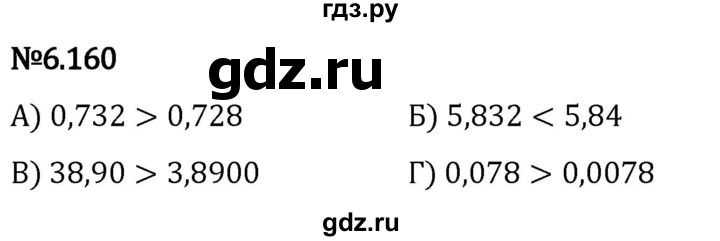 гдз.ру

№6.160

gdz.ru

А) $0,732 > 0,728$

Б) $5,832 < 5,84$

В) $38,90 > 3,8900$

Г) $0,078 > 0,0078$

gdz.ru